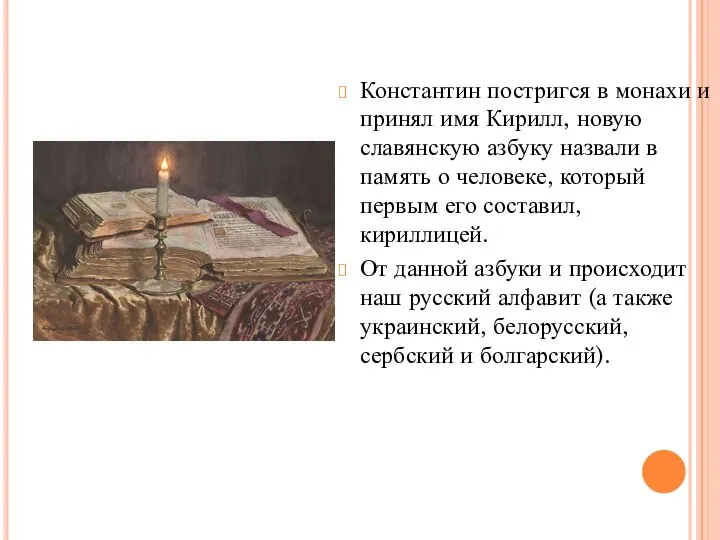 Константин постригся в монахи и принял имя Кирилл, новую славянскую азбуку назвали в память о человеке, который первым его составил, кириллицей.

От данной азбуки и происходит наш русский алфавит (а также украинский, белорусский, сербский и болгарский).